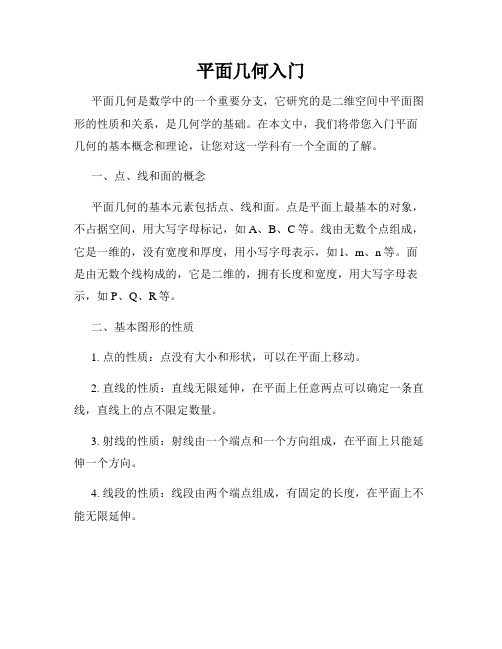 平面几何入门

平面几何是数学中的一个重要分支，它研究的是二维空间中平面图形的性质和关系，是几何学的基础。在本文中，我们将带您入门平面几何的基本概念和理论，让您对这一学科有一个全面的了解。

一、点、线和面的概念

平面几何的基本元素包括点、线和面。点是平面上最基本的对象，不占据空间，用大写字母标记，如 A、B、C 等。线由无数个点组成，它是一维的，没有宽度和厚度，用小写字母表示，如 l、m、n 等。面是由无数个线构成的，它是二维的，拥有长度和宽度，用大写字母表示，如 P、Q、R 等。

二、基本图形的性质

1. 点的性质：点没有大小和形状，可以在平面上移动。

2. 直线的性质：直线无限延伸，在平面上任意两点可以确定一条直线，直线上的点不限定数量。

3. 射线的性质：射线由一个端点和一个方向组成，在平面上只能延伸一个方向。

4. 线段的性质：线段由两个端点组成，有固定的长度，在平面上不能无限延伸。